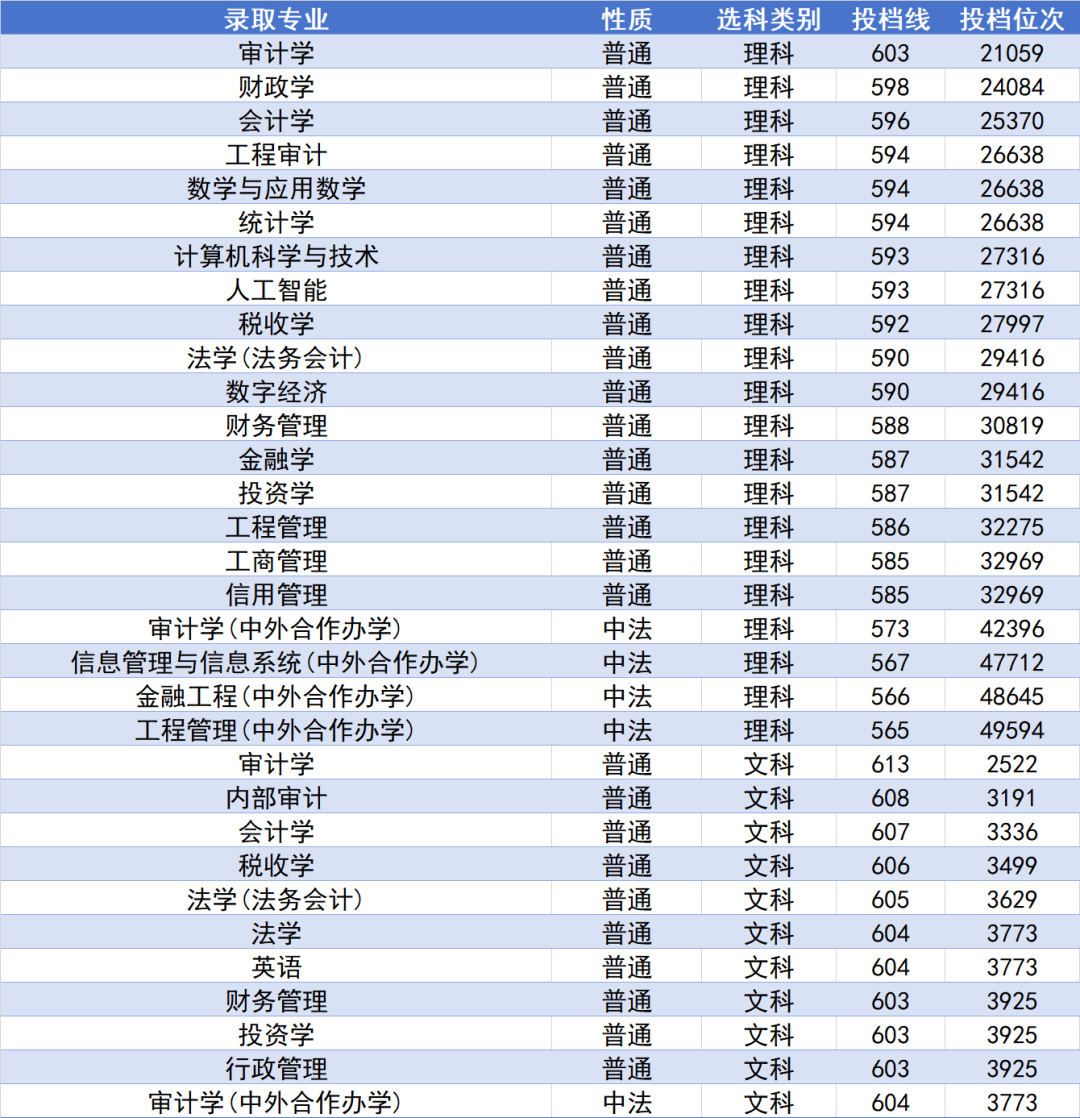 | 录取专业 | 性质 | 选科类别 | 投档线 | 投档位次 |
|---|---|---|---|---|
| 审计学 | 普通 | 理科 | 603 | 21059 |
| 财政学 | 普通 | 理科 | 598 | 24084 |
| 会计学 | 普通 | 理科 | 596 | 25370 |
| 工程审计 | 普通 | 理科 | 594 | 26638 |
| 数学与应用数学 | 普通 | 理科 | 594 | 26638 |
| 统计学 | 普通 | 理科 | 594 | 26638 |
| 计算机科学与技术 | 普通 | 理科 | 593 | 27316 |
| 人工智能 | 普通 | 理科 | 593 | 27316 |
| 税收学 | 普通 | 理科 | 592 | 27997 |
| 法学(法务会计) | 普通 | 理科 | 590 | 29416 |
| 数字经济 | 普通 | 理科 | 590 | 29416 |
| 财务管理 | 普通 | 理科 | 588 | 30819 |
| 金融学 | 普通 | 理科 | 587 | 31542 |
| 投资学 | 普通 | 理科 | 587 | 31542 |
| 工程管理 | 普通 | 理科 | 586 | 32275 |
| 工商管理 | 普通 | 理科 | 585 | 32969 |
| 信用管理 | 普通 | 理科 | 585 | 32969 |
| 审计学(中外合作办学) | 中法 | 理科 | 573 | 42396 |
| 信息管理与信息系统(中外合作办学) | 中法 | 理科 | 567 | 47712 |
| 金融工程(中外合作办学) | 中法 | 理科 | 566 | 48645 |
| 工程管理(中外合作办学) | 中法 | 理科 | 565 | 49594 |
| 审计学 | 普通 | 文科 | 613 | 2522 |
| 内部审计 | 普通 | 文科 | 608 | 3191 |
| 会计学 | 普通 | 文科 | 607 | 3336 |
| 税收学 | 普通 | 文科 | 606 | 3499 |
| 法学(法务会计) | 普通 | 文科 | 605 | 3629 |
| 法学 | 普通 | 文科 | 604 | 3773 |
| 英语 | 普通 | 文科 | 604 | 3773 |
| 财务管理 | 普通 | 文科 | 603 | 3925 |
| 投资学 | 普通 | 文科 | 603 | 3925 |
| 行政管理 | 普通 | 文科 | 603 | 3925 |
| 审计学(中外合作办学) | 中法 | 文科 | 604 | 3773 |